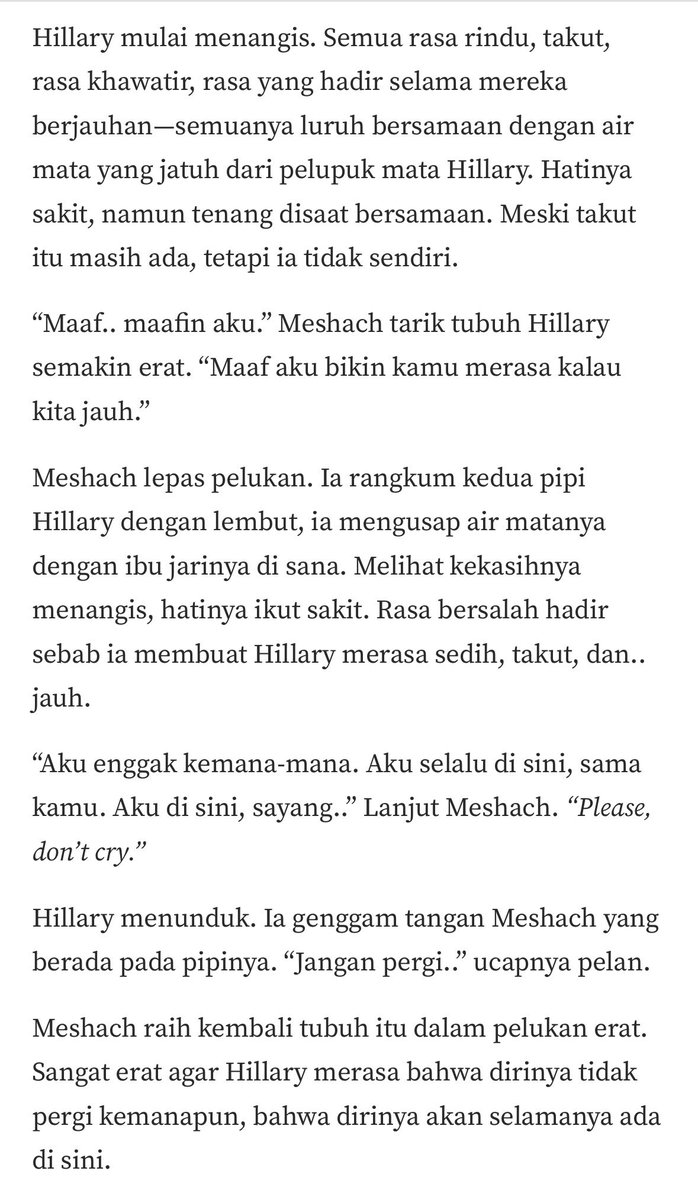 Hillary mulai menangis. Semua rasa rindu, takut, rasa khawatir, rasa yang hadir selama mereka berjauhan—semuanya luruh bersamaan dengan air mata yang jatuh dari pelupuk mata Hillary. Hatinya sakit, namun tenang disaat bersamaan. Meski takut itu masih ada, tetapi ia tidak sendiri.

“Maaf.. maafin aku.” Meshach tarik tubuh Hillary semakin erat. “Maaf aku bikin kamu merasa kalau kita jauh.”

Meshach lepas pelukan. Ia rangkum kedua pipi Hillary dengan lembut, ia mengusap air matanya dengan ibu jarinya di sana. Melihat kekasihnya menangis, hatinya ikut sakit. Rasa bersalah hadir sebab ia membuat Hillary merasa sedih, takut, dan.. jauh.

“Aku enggak kemana-mana. Aku selalu di sini, sama kamu. Aku di sini, sayang..” Lanjut Meshach. “Please, don’t cry.”

Hillary menunduk. Ia genggam tangan Meshach yang berada pada pipinya. “Jangan pergi..” ucapnya pelan.

Meshach raih kembali tubuh itu dalam pelukan erat. Sangat erat agar Hillary merasa bahwa dirinya tidak pergi kemanapun, bahwa dirinya akan selamanya ada di sini.